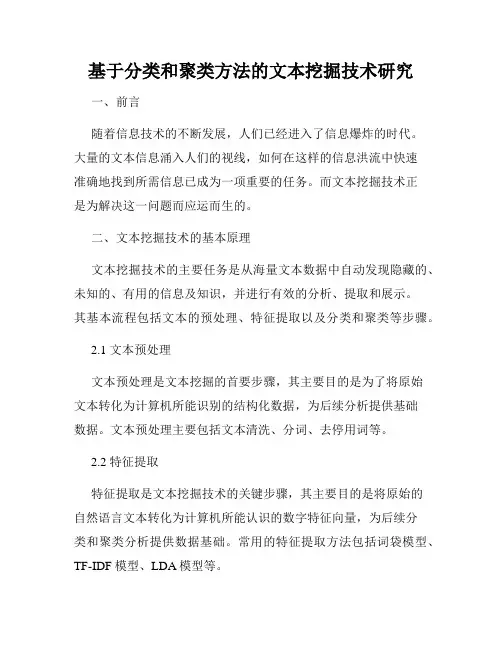 基于分类和聚类方法的文本挖掘技术研究

一、前言

随着信息技术的不断发展，人们已经进入了信息爆炸的时代。大量的文本信息涌入人们的视线，如何在这样的信息洪流中快速准确地找到所需信息已成为一项重要的任务。而文本挖掘技术正是为解决这一问题而应运而生的。

二、文本挖掘技术的基本原理

文本挖掘技术的主要任务是从海量文本数据中自动发现隐藏的、未知的、有用的信息及知识，并进行有效的分析、提取和展示。其基本流程包括文本的预处理、特征提取以及分类和聚类等步骤。

2.1 文本预处理

文本预处理是文本挖掘的首要步骤，其主要目的是为了将原始文本转化为计算机所能识别的结构化数据，为后续分析提供基础数据。文本预处理主要包括文本清洗、分词、去停用词等。

2.2 特征提取

特征提取是文本挖掘技术的关键步骤，其主要目的是将原始的自然语言文本转化为计算机所能认识的数字特征向量，为后续分类和聚类分析提供数据基础。常用的特征提取方法包括词袋模型、TF-IDF 模型、LDA 模型等。